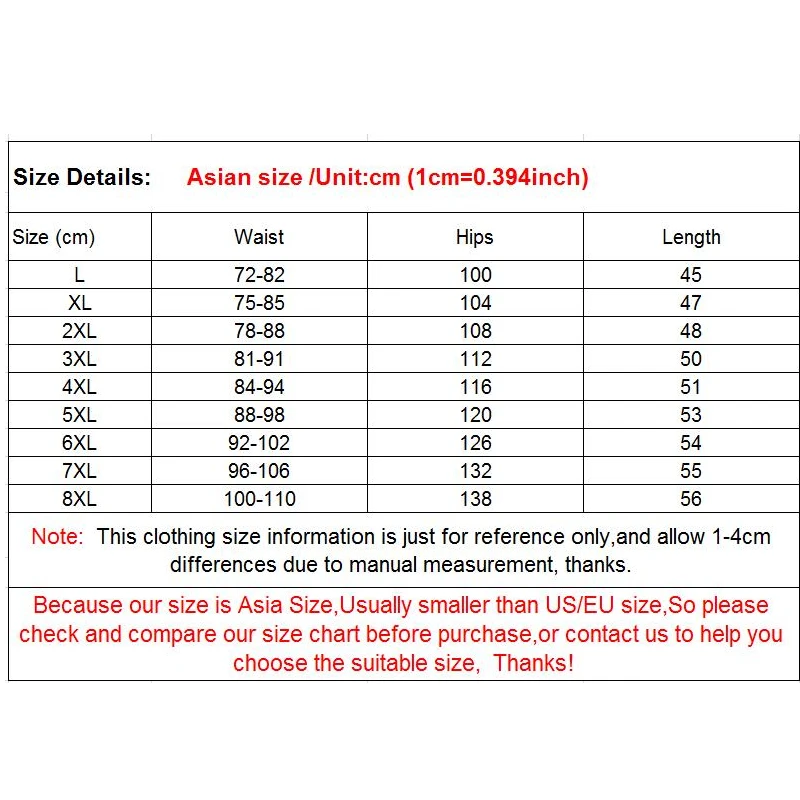 Size Details: Asian size /Unit:cm (1cm=0.394inch)

| Size (cm) | Waist | Hips | Length |
|---|---|---|---|
| L | 72-82 | 100 | 45 |
| XL | 75-85 | 104 | 47 |
| 2XL | 78-88 | 108 | 48 |
| 3XL | 81-91 | 112 | 50 |
| 4XL | 84-94 | 116 | 51 |
| 5XL | 88-98 | 120 | 53 |
| 6XL | 92-102 | 126 | 54 |
| 7XL | 96-106 | 132 | 55 |
| 8XL | 100-110 | 138 | 56 |

Note: This clothing size information is just for reference only,and allow 1-4cm differences due to manual measurement, thanks.

Because our size is Asia Size,Usually smaller than US/EU size,So please check and compare our size chart before purchase,or contact us to help you choose the suitable size, Thanks!